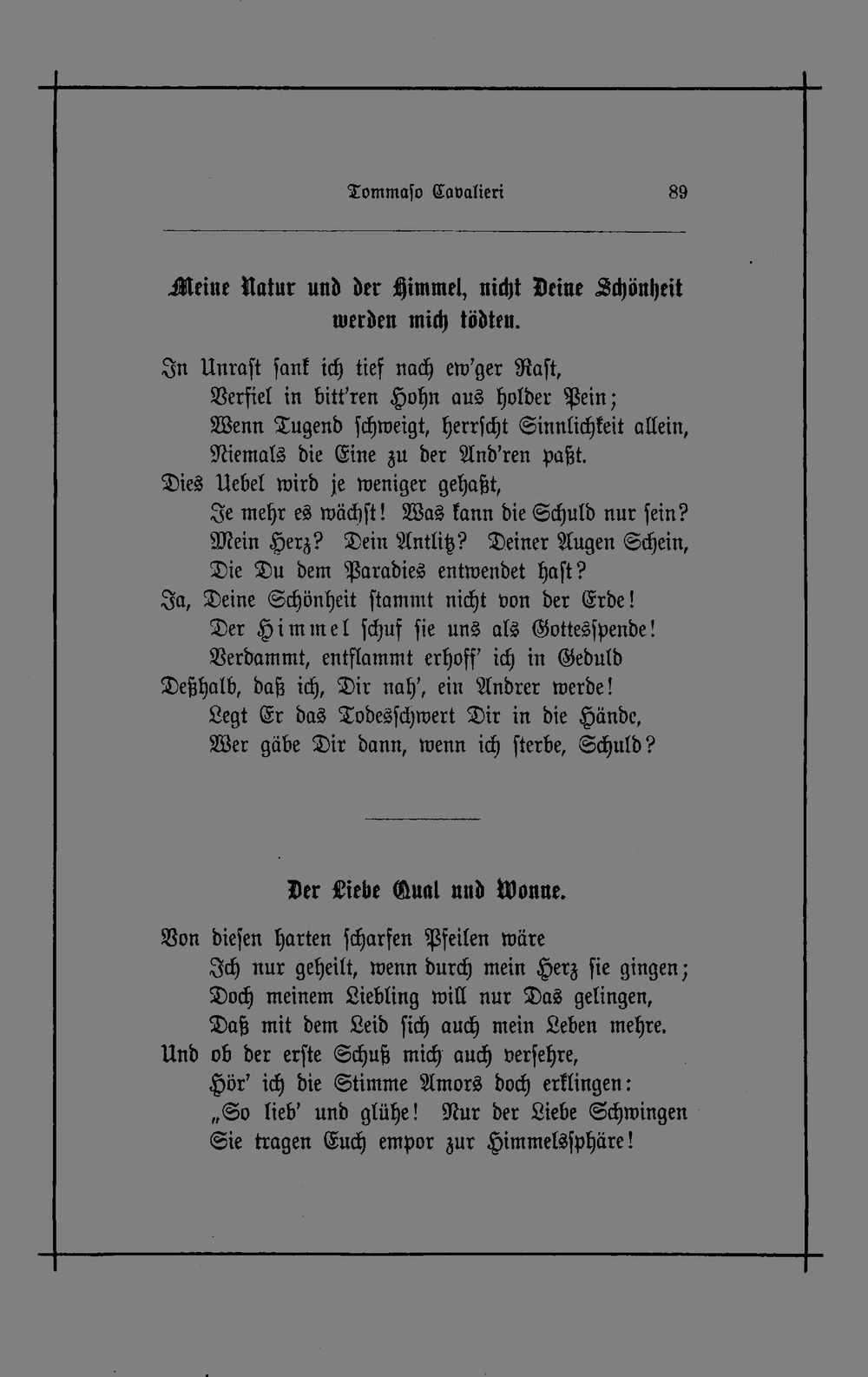 Tommaso Cavalieri 89

Meine Natur und der Himmel, nicht Deine Schönheit werden mich tödten.

In Unrast sank ich tief nach ew'ger Rast,
Verfiel in bitt'ren Hohn aus holder Pein;
Wenn Tugend schweigt, herrscht Sinnlichkeit allein,
Niemals die Eine zu der And'ren paßt.
Dies Uebel wird je weniger gehaßt,
Je mehr es wächst! Was kann die Schuld nur sein?
Mein Herz? Dein Antlitz? Deiner Augen Schein,
Die Du dem Paradies entwendet hast?
Ja, Deine Schönheit stammt nicht von der Erde!
Der Himmel schuf sie uns als Gottesspende!
Verdammt, entflammt erhoff' ich in Geduld
Deßhalb, daß ich, Dir nah', ein Andrer werde!
Legt Er das Todesschwert Dir in die Hände,
Wer gäbe Dir dann, wenn ich sterbe, Schuld?

Der Liebe Qual und Wonne.

Von diesen harten scharfen Pfeilen wäre
Ich nur geheilt, wenn durch mein Herz sie gingen;
Doch meinem Liebling will nur Das gelingen,
Daß mit dem Leid sich auch mein Leben mehre.
Und ob der erste Schuß mich auch versehre,
Hör' ich die Stimme Amors doch erklingen:
„So lieb' und glühe! Nur der Liebe Schwingen
Sie tragen Euch empor zur Himmelssphäre!